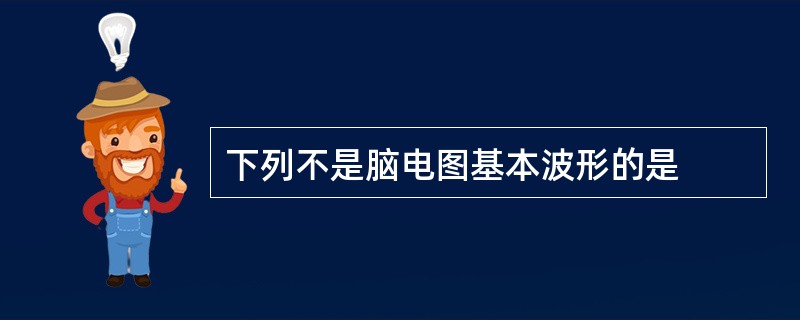 下列不是脑电图基本波形的是